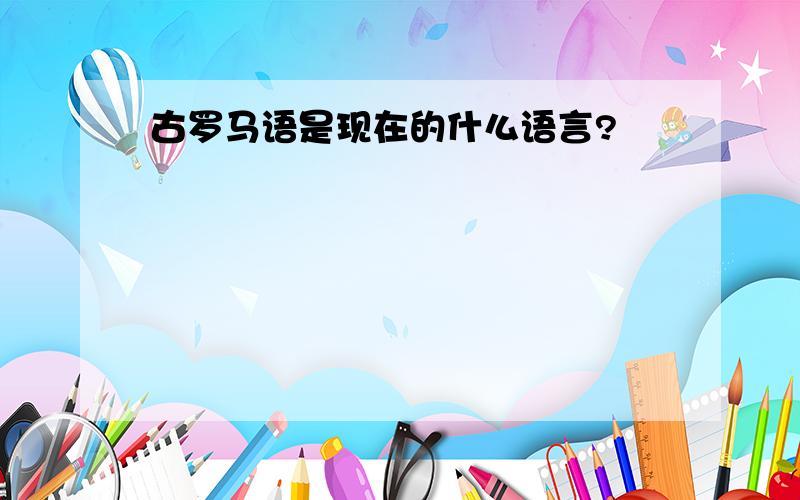 古罗马语是现在的什么语言?